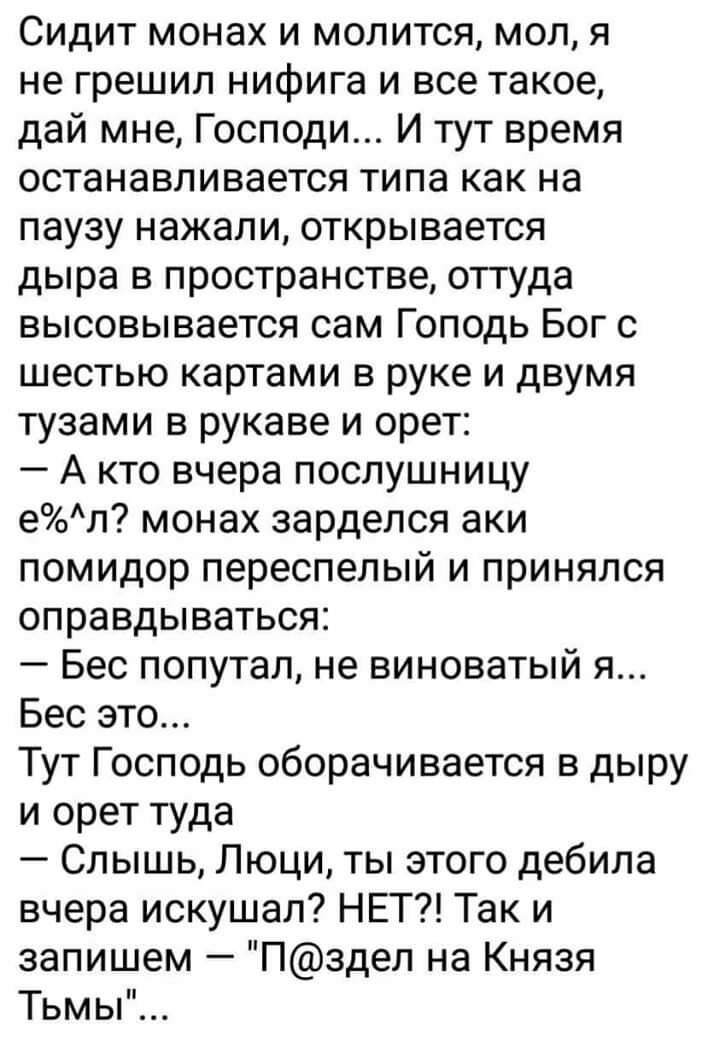 Сидит монах и молится, мол, я не грешил нифига и все такое, дай мне, Господи... И тут время останавливается типа как на паузу нажали, открывается дыра в пространстве, оттуда высовывается сам Гоподь Бог с шестью картами в руке и двумя тузами в рукаве и орет:
— А кто вчера послушницу е%^л? монах зарделся аки помидор переспелый и принялся оправдываться:
— Бес попутал, не виноватый я... Бес это...
Тут Господь оборачивается в дыру и орет туда
— Слышь, Люци, ты этого дебила вчера искушал? НЕТ?! Так и запишем — "П@здел на Князя Тьмы"...